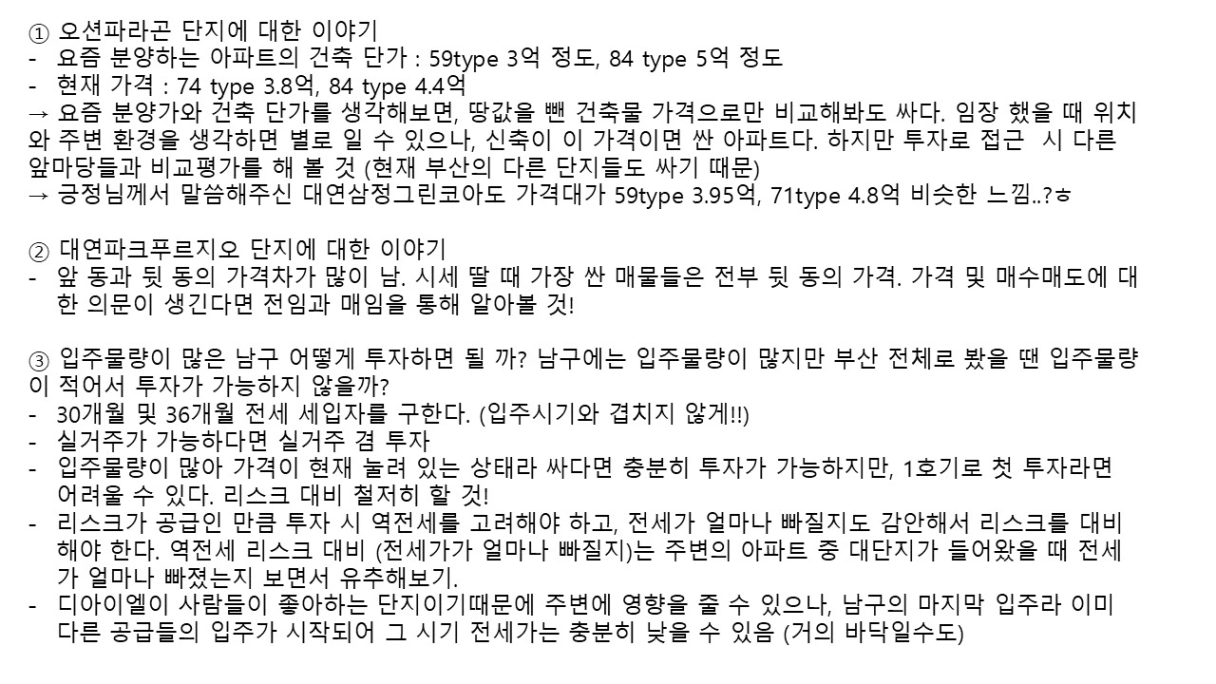 ① 오션파라곤 단지에 대한 이야기
- 요즘 분양하는 아파트의 건축 단가 : 59type 3억 정도, 84 type 5억 정도
- 현재 가격 : 74 type 3.8억, 84 type 4.4억
→ 요즘 분양가와 건축 단가를 생각해보면, 땅값을 뺀 건축물 가격으로만 비교해봐도 싸다. 임장 했을 때 위치와 주변 환경을 생각하면 별로 일 수 있으나, 신축이 이 가격이면 싼 아파트다. 하지만 투자로 접근 시 다른 앞마당들과 비교평가를 해 볼 것 (현재 부산의 다른 단지들도 싸기 때문)
→ 긍정님께서 말씀해주신 대연삼정그린코아도 가격대가 59type 3.95억, 71type 4.8억 비슷한 느낌..?ㅎ

② 대연파크푸르지오 단지에 대한 이야기
- 앞 동과 뒷 동의 가격차가 많이 남. 시세 딸 때 가장 싼 매물들은 전부 뒷 동의 가격. 가격 및 매수매도에 대한 의문이 생긴다면 전임과 매임을 통해 알아볼 것!

③ 입주물량이 많은 남구 어떻게 투자하면 될 까? 남구에는 입주물량이 많지만 부산 전체로 봤을 땐 입주물량이 적어서 투자가 가능하지 않을까?
- 30개월 및 36개월 전세 세입자를 구한다. (입주시기와 겹치지 않게!!)
- 실거주가 가능하다면 실거주 겸 투자
- 입주물량이 많아 가격이 현재 눌려 있는 상태라 싸다면 충분히 투자가 가능하지만, 1호기로 첫 투자라면 어려울 수 있다. 리스크 대비 철저히 할 것!
- 리스크가 공급인 만큼 투자 시 역전세를 고려해야 하고, 전세가 얼마나 빠질지도 감안해서 리스크를 대비해야 한다. 역전세 리스크 대비 (전세가가 얼마나 빠질지)는 주변의 아파트 중 대단지가 들어왔을 때 전세가 얼마나 빠졌는지 보면서 유추해보기.
- 디아이엘이 사람들이 좋아하는 단지이기때문에 주변에 영향을 줄 수 있으나, 남구의 마지막 입주라 이미 다른 공급들의 입주가 시작되어 그 시기 전세가는 충분히 낮을 수 있음 (거의 바닥일수도)